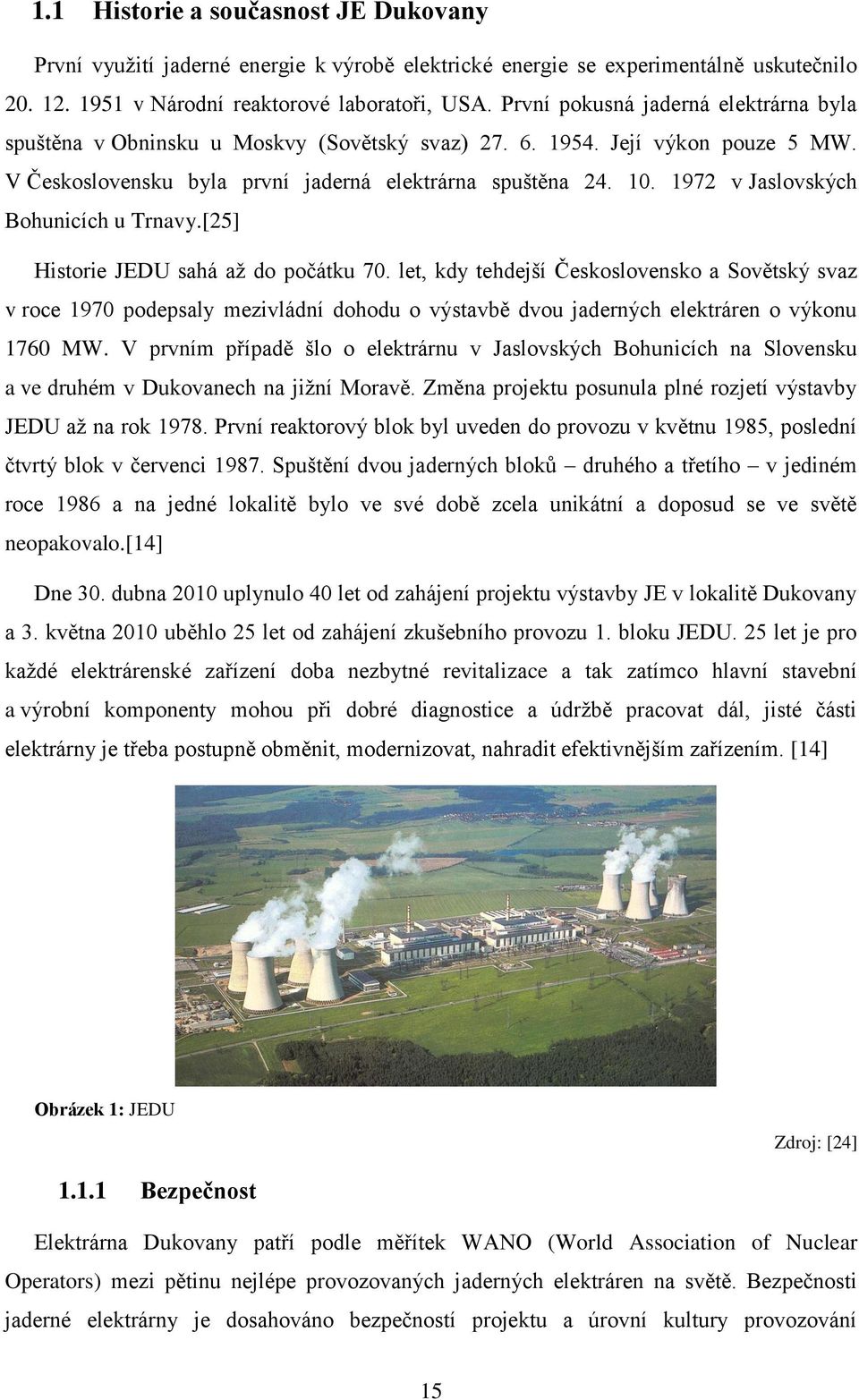 1.1 Historie a současnost JE Dukovany

První využití jaderné energie k výrobě elektrické energie se experimentálně uskutečnilo 20. 12. 1951 v Národní reaktorové laboratoři, USA. První pokusná jaderná elektrárna byla spuštěna v Obninsku u Moskvy (Sovětský svaz) 27. 6. 1954. Její výkon pouze 5 MW. V Československu byla první jaderná elektrárna spuštěna 24. 10. 1972 v Jaslovských Bohunicích u Trnavy.[25]

Historie JEDU sahá až do počátku 70. let, kdy tehdejší Československo a Sovětský svaz v roce 1970 podepsaly mezivládní dohodu o výstavbě dvou jaderných elektráren o výkonu 1760 MW. V prvním případě šlo o elektrárnu v Jaslovských Bohunicích na Slovensku a ve druhém v Dukovanech na jižní Moravě. Změna projektu posunula plné rozjetí výstavby JEDU až na rok 1978. První reaktorový blok byl uveden do provozu v květnu 1985, poslední čtvrtý blok v červenci 1987. Spuštění dvou jaderných bloků – druhého a třetího – v jediném roce 1986 a na jedné lokalitě bylo ve své době zcela unikátní a doposud se ve světě neopakovalo.[14]

Dne 30. dubna 2010 uplynulo 40 let od zahájení projektu výstavby JE v lokalitě Dukovany a 3. května 2010 uběhlo 25 let od zahájení zkušebního provozu 1. bloku JEDU. 25 let je pro každé elektrárenské zařízení doba nezbytné revitalizace a tak zatímco hlavní stavební a výrobní komponenty mohou při dobré diagnostice a údržbě pracovat dál, jisté části elektrárny je třeba postupně obměnit, modernizovat, nahradit efektivnějším zařízením. [14]

Obrázek 1: JEDU

Zdroj: [24]

1.1.1 Bezpečnost

Elektrárna Dukovany patří podle měřítek WANO (World Association of Nuclear Operators) mezi pětinu nejlépe provozovaných jaderných elektráren na světě. Bezpečnosti jaderné elektrárny je dosahováno bezpečností projektu a úrovní kultury provozování

15